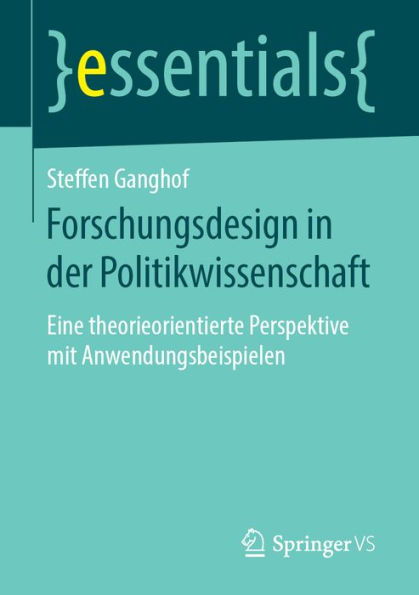 }essentials{

Steffen Ganghof

Forschungsdesign in der Politikwissenschaft

Eine theorieorientierte Perspektive mit Anwendungsbeispielen

Springer VS